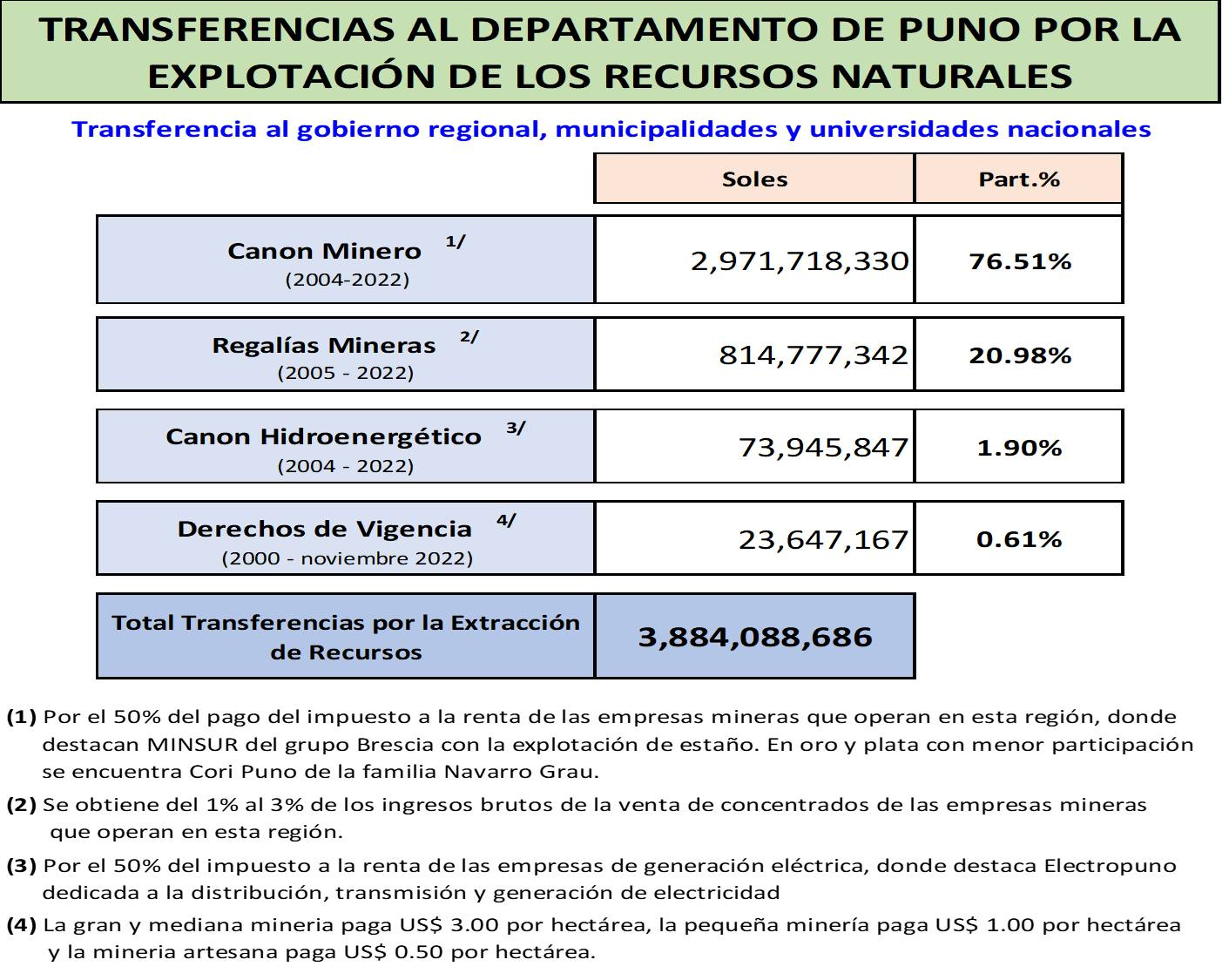 TRANSFERENCIAS AL DEPARTAMENTO DE PUNO POR LA EXPLOTACIÓN DE LOS RECURSOS NATURALES

Transferencia al gobierno regional, municipalidades y universidades nacionales

| | Soles | Part.% |
|---|---|---|
| Canon Minero 1/ (2004-2022) | 2,971,718,330 | 76.51% |
| Regalías Mineras 2/ (2005 - 2022) | 814,777,342 | 20.98% |
| Canon Hidroenergético 3/ (2004 - 2022) | 73,945,847 | 1.90% |
| Derechos de Vigencia 4/ (2000 - noviembre 2022) | 23,647,167 | 0.61% |
| Total Transferencias por la Extracción de Recursos | 3,884,088,686 | |

(1) Por el 50% del pago del impuesto a la renta de las empresas mineras que operan en esta región, donde destacan MINSUR del grupo Brescia con la explotación de estaño. En oro y plata con menor participación se encuentra Cori Puno de la familia Navarro Grau.

(2) Se obtiene del 1% al 3% de los ingresos brutos de la venta de concentrados de las empresas mineras que operan en esta región.

(3) Por el 50% del impuesto a la renta de las empresas de generación eléctrica, donde destaca Electropuno dedicada a la distribución, transmisión y generación de electricidad

(4) La gran y mediana mineria paga US$ 3.00 por hectárea, la pequeña minería paga US$ 1.00 por hectárea y la mineria artesana paga US$ 0.50 por hectárea.